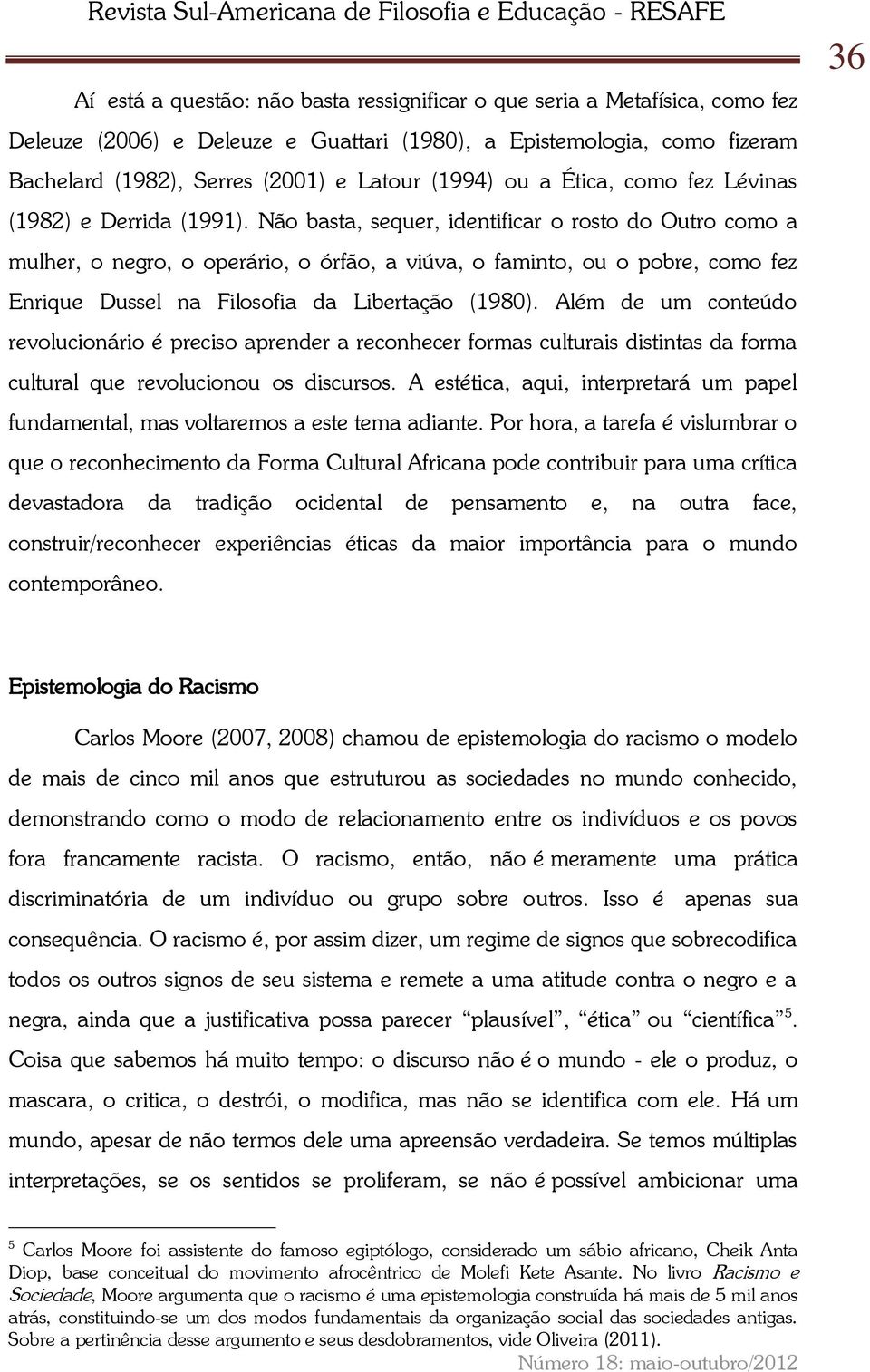 Revista Sul-Americana de Filosofia e Educação - RESAFE

36

Aí está a questão: não basta ressignificar o que seria a Metafísica, como fez Deleuze (2006) e Deleuze e Guattari (1980), a Epistemologia, como fizeram Bachelard (1982), Serres (2001) e Latour (1994) ou a Ética, como fez Lévinas (1982) e Derrida (1991). Não basta, sequer, identificar o rosto do Outro como a mulher, o negro, o operário, o órfão, a viúva, o faminto, ou o pobre, como fez Enrique Dussel na Filosofia da Libertação (1980). Além de um conteúdo revolucionário é preciso aprender a reconhecer formas culturais distintas da forma cultural que revolucionou os discursos. A estética, aqui, interpretará um papel fundamental, mas voltaremos a este tema adiante. Por hora, a tarefa é vislumbrar o que o reconhecimento da Forma Cultural Africana pode contribuir para uma crítica devastadora da tradição ocidental de pensamento e, na outra face, construir/reconhecer experiências éticas da maior importância para o mundo contemporâneo.

Epistemologia do Racismo

Carlos Moore (2007, 2008) chamou de epistemologia do racismo o modelo de mais de cinco mil anos que estruturou as sociedades no mundo conhecido, demonstrando como o modo de relacionamento entre os indivíduos e os povos fora francamente racista. O racismo, então, não é meramente uma prática discriminatória de um indivíduo ou grupo sobre outros. Isso é apenas sua consequência. O racismo é, por assim dizer, um regime de signos que sobrecodifica todos os outros signos de seu sistema e remete a uma atitude contra o negro e a negra, ainda que a justificativa possa parecer “plausível”, “ética” ou “científica”$^5$. Coisa que sabemos há muito tempo: o discurso não é o mundo - ele o produz, o mascara, o critica, o destrói, o modifica, mas não se identifica com ele. Há um mundo, apesar de não termos dele uma apreensão verdadeira. Se temos múltiplas interpretações, se os sentidos se proliferam, se não é possível ambicionar uma

$^5$ Carlos Moore foi assistente do famoso egiptólogo, considerado um sábio africano, Cheik Anta Diop, base conceitual do movimento afrocêntrico de Molefi Kete Asante. No livro Racismo e Sociedade, Moore argumenta que o racismo é uma epistemologia construída há mais de 5 mil anos atrás, constituindo-se um dos modos fundamentais da organização social das sociedades antigas. Sobre a pertinência desse argumento e seus desdobramentos, vide Oliveira (2011).

Número 18: maio-outubro/2012